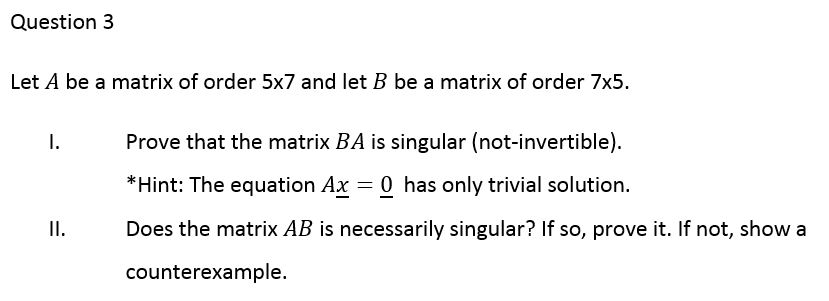 Question 3

Let $A$ be a matrix of order 5x7 and let $B$ be a matrix of order 7x5.

I. Prove that the matrix $BA$ is singular (not-invertible).

*Hint: The equation $A\underline{x} = \underline{0}$ has only trivial solution.

II. Does the matrix $AB$ is necessarily singular? If so, prove it. If not, show a counterexample.